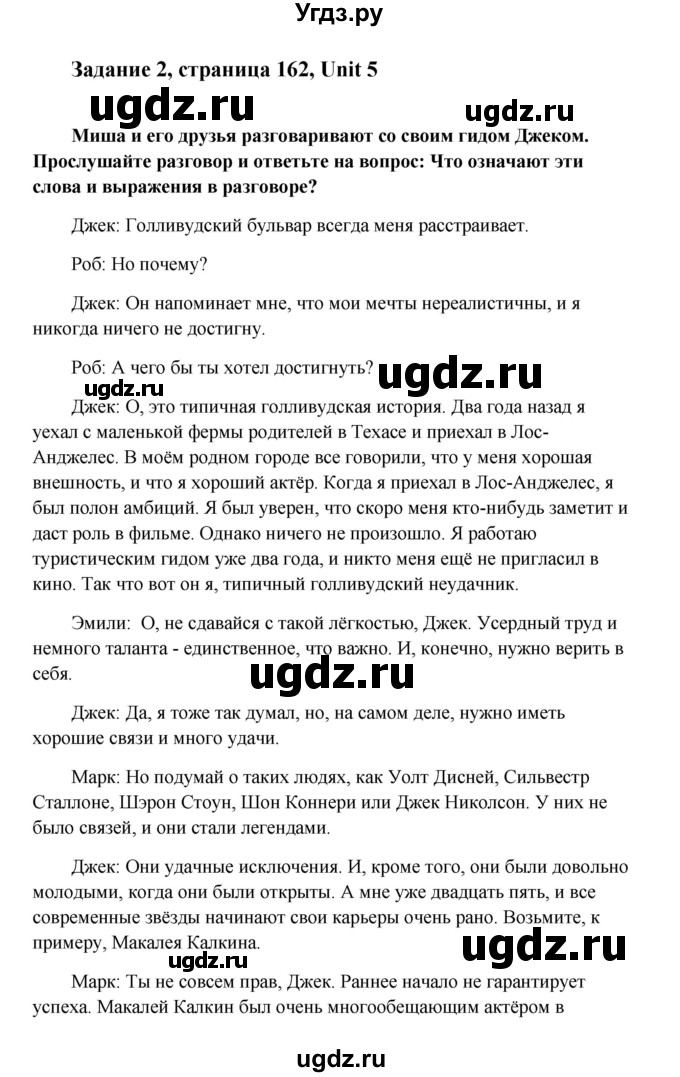 Угдз.ру

Задание 2, страница 162, Unit 5

ugdz.ru ugdz.ru

Миша и его друзья разговаривают со своим гидом Джеком. Прослушайте разговор и ответьте на вопрос: Что означают эти слова и выражения в разговоре?

Джек: Голливудский бульвар всегда меня расстраивает.

Роб: Но почему?

Джек: Он напоминает мне, что мои мечты нереалистичны, и я никогда ничего не достигну.

Роб: А чего бы ты хотел достигнуть? ugdz.ru

ugdz.ru

Джек: О, это типичная голливудская история. Два года назад я уехал с маленькой фермы родителей в Техасе и приехал в Лос-Анджелес. В моём родном городе все говорили, что у меня хорошая внешность, и что я хороший актёр. Когда я приехал в Лос-Анджелес, я был полон амбиций. Я был уверен, что скоро меня кто-нибудь заметит и даст роль в фильме. Однако ничего не произошло. Я работаю туристическим гидом уже два года, и никто меня ещё не пригласил в кино. Так что вот он я, типичный голливудский неудачник.

Эмили: О, не сдавайся с такой лёгкостью, Джек. Усердный труд и немного таланта - единственное, что важно. И, конечно, нужно верить в себя.

ugdz.ru

Джек: Да, я тоже так думал, но, на самом деле, нужно иметь хорошие связи и много удачи.

Марк: Но подумай о таких людях, как Уолт Дисней, Сильвестр Сталлоне, Шэрон Стоун, Шон Коннери или Джек Николсон. У них не было связей, и они стали легендами.

Джек: Они удачные исключения. И, кроме того, они были довольно молодыми, когда они были открыты. А мне уже двадцать пять, и все современные звёзды начинают свои карьеры очень рано. Возьмите, к примеру, Макалея Калкина.

ugdz.ru

ugdz.ru

Марк: Ты не совсем прав, Джек. Раннее начало не гарантирует успеха. Макалей Калкин был очень многообещающим актёром в

ugdz.ru